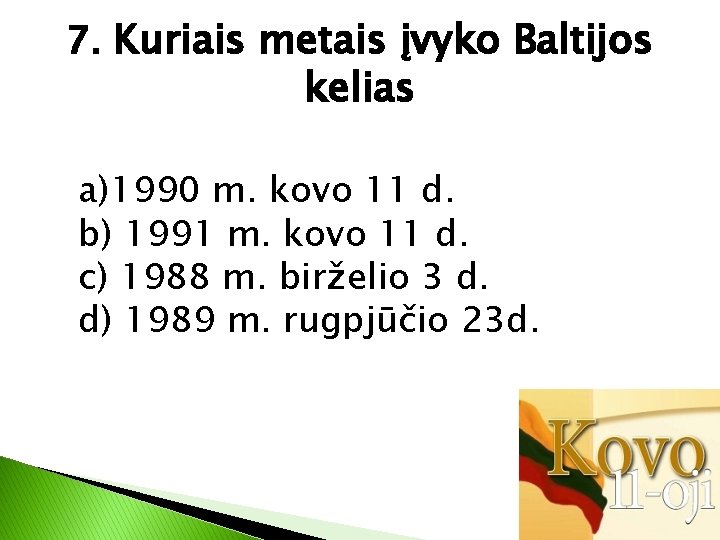 7. Kuriais metais įvyko Baltijos kelias

a)1990 m. kovo 11 d.
b) 1991 m. kovo 11 d.
c) 1988 m. birželio 3 d.
d) 1989 m. rugpjūčio 23d.

Kovo
11-oji